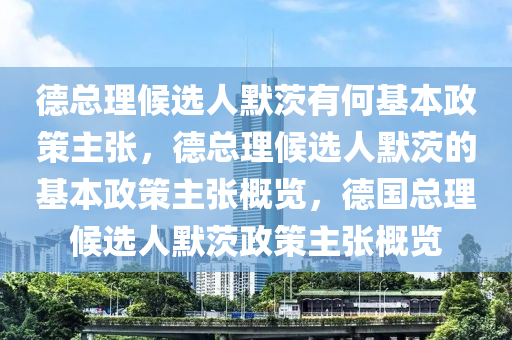 德总理候选人默茨有何基本政策主张，德总理候选人默茨的基本政策主张概览，德国总理候选人默茨政策主张概览